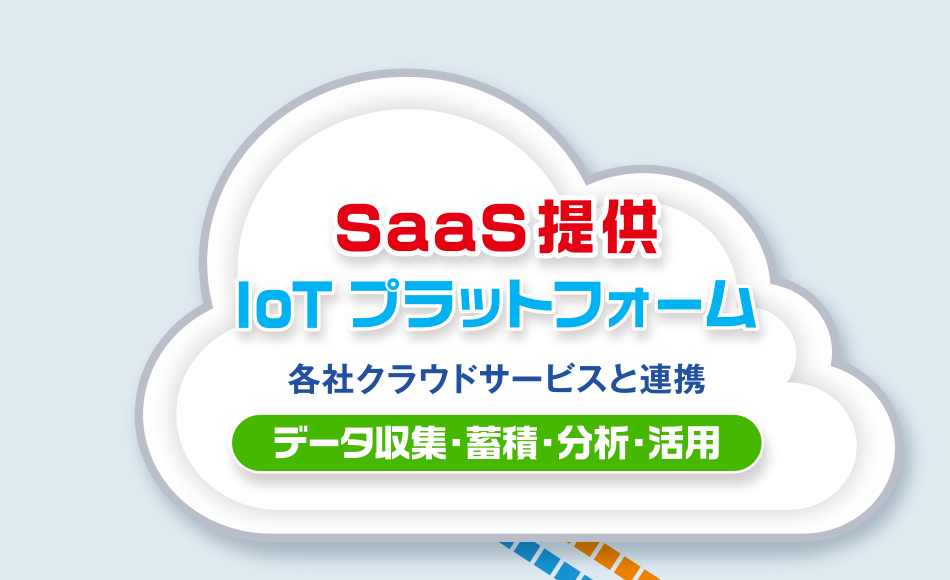 SaaS提供
IoT プラットフォーム
各社クラウドサービスと連携
データ収集・蓄積・分析・活用